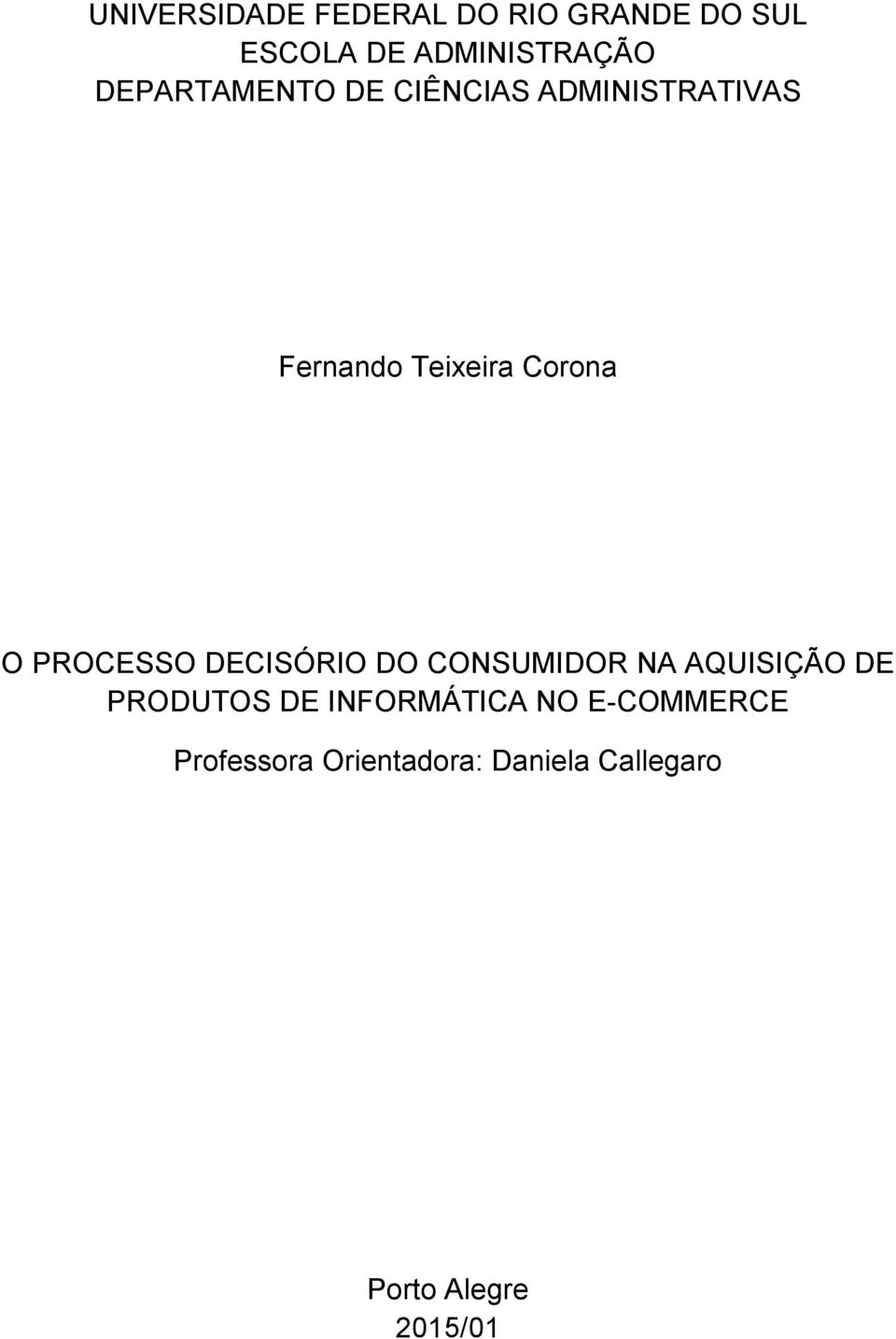 UNIVERSIDADE FEDERAL DO RIO GRANDE DO SUL
ESCOLA DE ADMINISTRAÇÃO
DEPARTAMENTO DE CIÊNCIAS ADMINISTRATIVAS

Fernando Teixeira Corona

O PROCESSO DECISÓRIO DO CONSUMIDOR NA AQUISIÇÃO DE PRODUTOS DE INFORMÁTICA NO E-COMMERCE

Professora Orientadora: Daniela Callegaro

Porto Alegre
2015/01